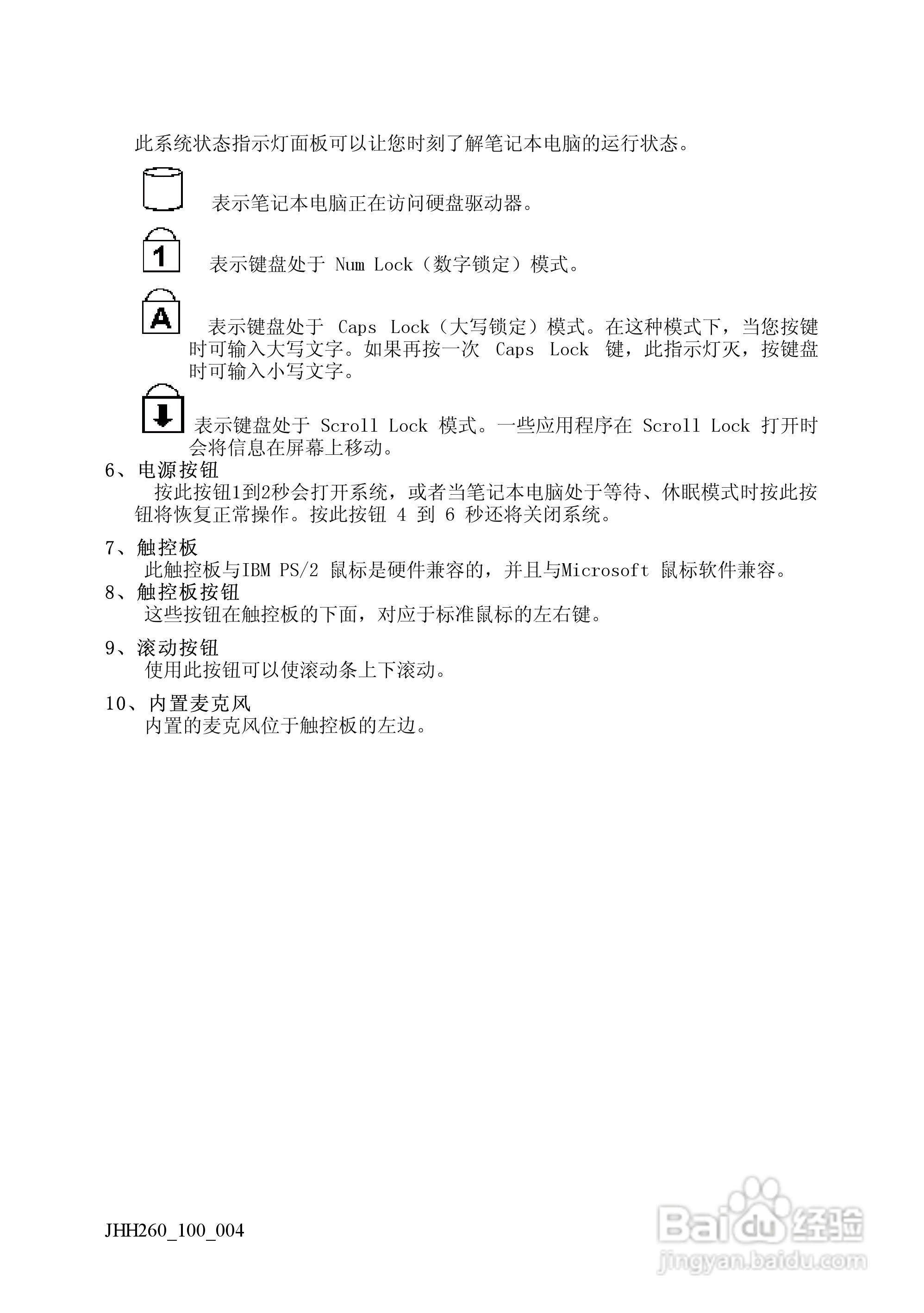 此系统状态指示灯面板可以让您时刻了解笔记本电脑的运行状态。

表示笔记本电脑正在访问硬盘驱动器。

1

表示键盘处于 Num Lock（数字锁定）模式。

A

表示键盘处于 Caps Lock（大写锁定）模式。在这种模式下，当您按键时可输入大写文字。如果再按一次 Caps Lock 键，此指示灯灭，按键盘时可输入小写文字。

表示键盘处于 Scroll Lock 模式。一些应用程序在 Scroll Lock 打开时会将信息在屏幕上移动。

6、电源按钮

按此按钮1到2秒会打开系统，或者当笔记本电脑处于等待、休眠模式时按此按钮将恢复正常操作。按此按钮 4 到 6 秒还将关闭系统。

7、触控板

此触控板与IBM PS/2 鼠标是硬件兼容的，并且与Microsoft 鼠标软件兼容。

8、触控板按钮

这些按钮在触控板的下面，对应于标准鼠标的左右键。

9、滚动按钮

使用此按钮可以使滚动条上下滚动。

10、内置麦克风

内置的麦克风位于触控板的左边。

JHH260_100_004

Baidu经验
jingyan.baidu.com